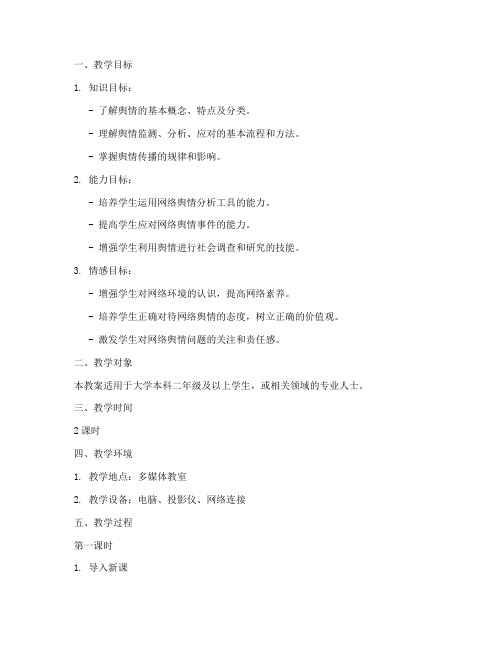 一、教学目标

1. 知识目标：

- 了解舆情的基本概念、特点及分类。

- 理解舆情监测、分析、应对的基本流程和方法。

- 掌握舆情传播的规律和影响。

2. 能力目标：

- 培养学生运用网络舆情分析工具的能力。

- 提高学生应对网络舆情事件的能力。

- 增强学生利用舆情进行社会调查和研究的技能。

3. 情感目标：

- 增强学生对网络环境的认识，提高网络素养。

- 培养学生正确对待网络舆情的态度，树立正确的价值观。

- 激发学生对网络舆情问题的关注和责任感。

二、教学对象

本教案适用于大学本科二年级及以上学生，或相关领域的专业人士。

三、教学时间

2 课时

四、教学环境

1. 教学地点：多媒体教室

2. 教学设备：电脑、投影仪、网络连接

五、教学过程

第一课时

1. 导入新课